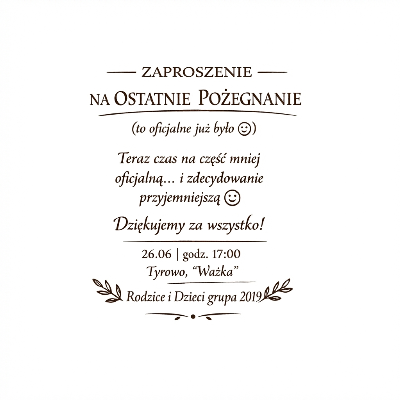 ZAPROSZENIE

NA OSTATNIE POŻEGNANIE

(to oficjalne już było ☺)

Teraz czas na część mniej oficjalną... i zdecydowanie przyjemniejszą ☺

Dziękujemy za wszystko!

26.06 | godz. 17:00

Tyrowo, "Ważka"

Rodzice i Dzieci grupa 2019